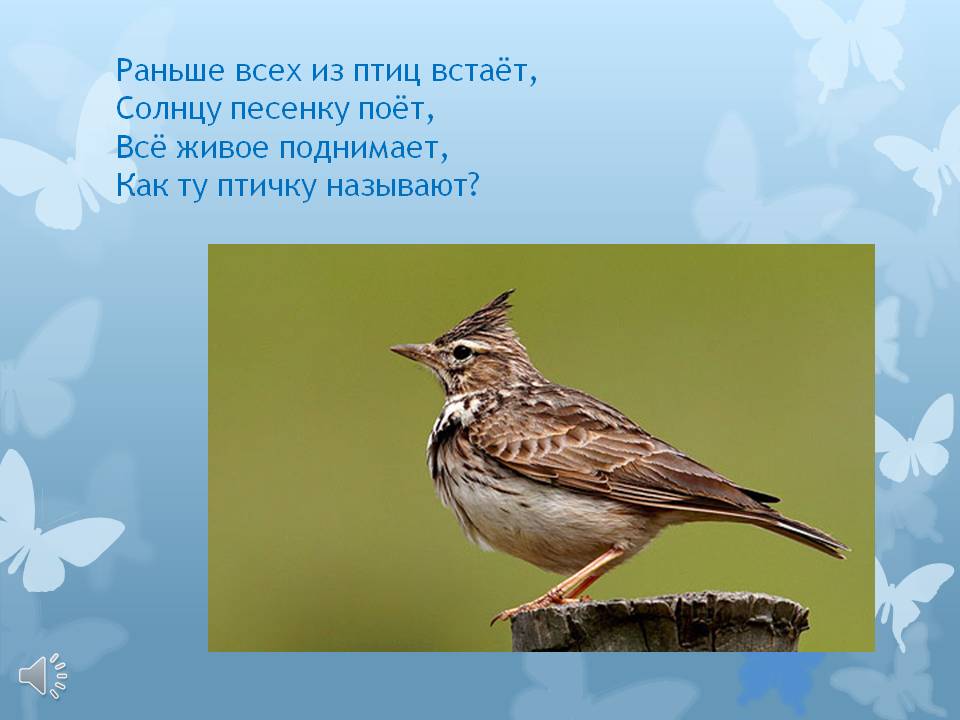 Раньше всех из птиц встаёт,
Солнцу песенку поёт,
Всё живое поднимает,
Как ту птичку называют?